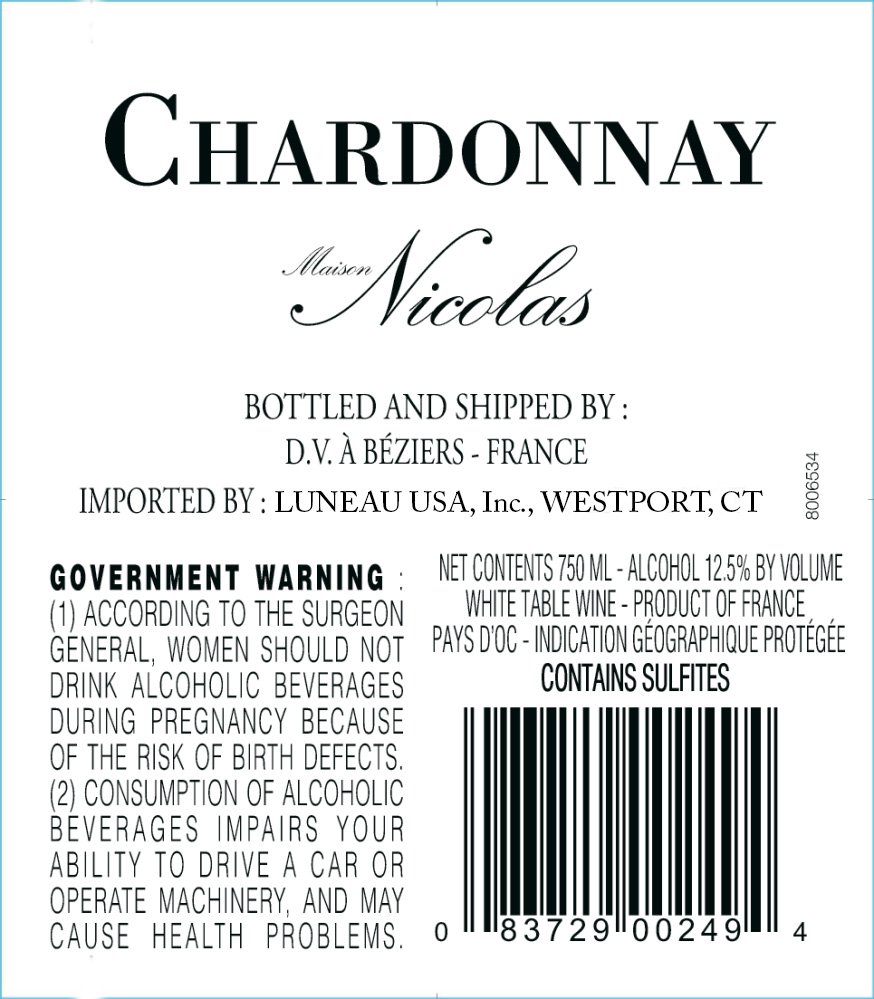 CHARDONNAY

Maison Nicolas

BOTTLED AND SHIPPED BY :
D.V. À BÉZIERS - FRANCE
IMPORTED BY : LUNEAU USA, Inc., WESTPORT, CT

8006534

GOVERNMENT WARNING : (1) ACCORDING TO THE SURGEON GENERAL, WOMEN SHOULD NOT DRINK ALCOHOLIC BEVERAGES DURING PREGNANCY BECAUSE OF THE RISK OF BIRTH DEFECTS. (2) CONSUMPTION OF ALCOHOLIC BEVERAGES IMPAIRS YOUR ABILITY TO DRIVE A CAR OR OPERATE MACHINERY, AND MAY CAUSE HEALTH PROBLEMS.

NET CONTENTS 750 ML - ALCOHOL 12.5% BY VOLUME
WHITE TABLE WINE - PRODUCT OF FRANCE
PAYS D'OC - INDICATION GÉOGRAPHIQUE PROTÉGÉE
CONTAINS SULFITES

0 83729 00249 4